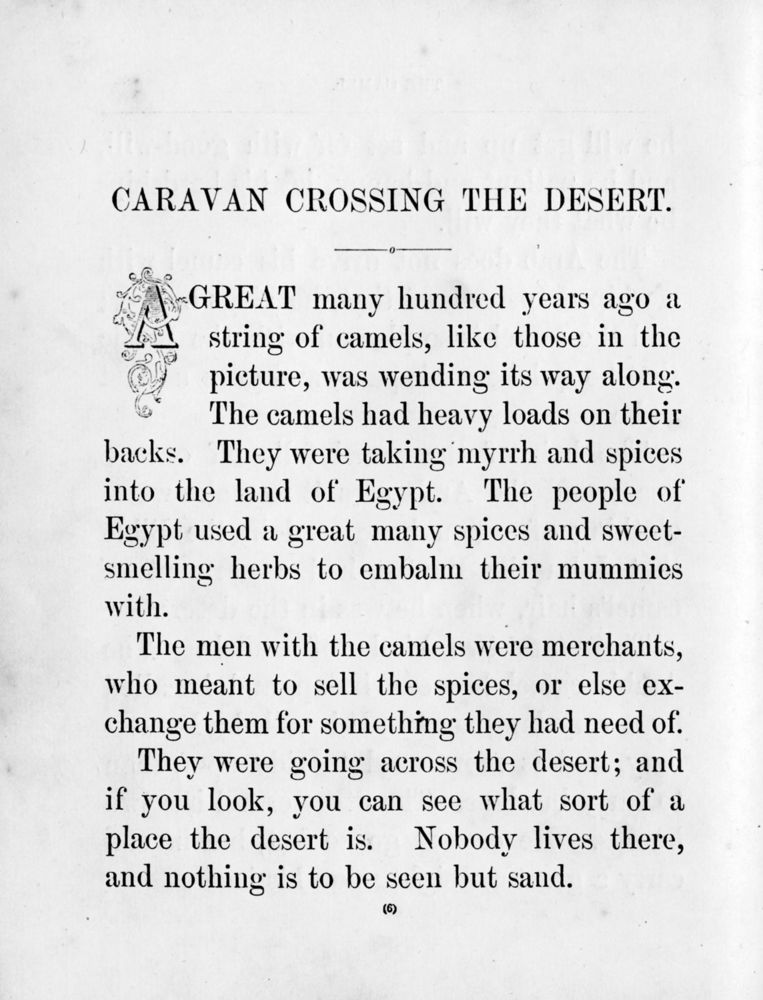 CARAVAN CROSSING THE DESERT.

A GREAT many hundred years ago a string of camels, like those in the picture, was wending its way along. The camels had heavy loads on their backs. They were taking myrrh and spices into the land of Egypt. The people of Egypt used a great many spices and sweet-smelling herbs to embalm their mummies with.

The men with the camels were merchants, who meant to sell the spices, or else exchange them for something they had need of.

They were going across the desert; and if you look, you can see what sort of a place the desert is. Nobody lives there, and nothing is to be seen but sand.

(6)